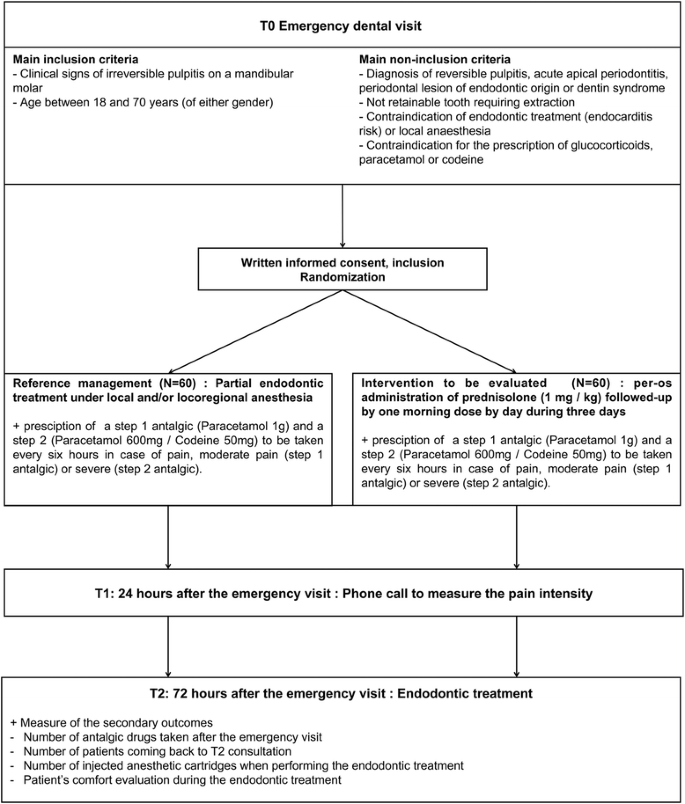 T0 Emergency dental visit

Main inclusion criteria
- Clinical signs of irreversible pulpitis on a mandibular molar
- Age between 18 and 70 years (of either gender)

Main non-inclusion criteria
- Diagnosis of reversible pulpitis, acute apical periodontitis, periodontal lesion of endodontic origin or dentin syndrome
- Not retainable tooth requiring extraction
- Contraindication of endodontic treatment (endocarditis risk) or local anaesthesia
- Contraindication for the prescription of glucocorticoids, paracetamol or codeine

Written informed consent, inclusion
Randomization

Reference management (N=60) : Partial endodontic treatment under local and/or locoregional anesthesia

+ presciption of a step 1 antalgic (Paracetamol 1g) and a step 2 (Paracetamol 600mg / Codeine 50mg) to be taken every six hours in case of pain, moderate pain (step 1 antalgic) or severe (step 2 antalgic).

Intervention to be evaluated (N=60) : per-os administration of prednisolone (1 mg / kg) followed-up by one morning dose by day during three days

+ presciption of a step 1 antalgic (Paracetamol 1g) and a step 2 (Paracetamol 600mg / Codeine 50mg) to be taken every six hours in case of pain, moderate pain (step 1 antalgic) or severe (step 2 antalgic).

T1: 24 hours after the emergency visit : Phone call to measure the pain intensity

T2: 72 hours after the emergency visit : Endodontic treatment

+ Measure of the secondary outcomes
- Number of antalgic drugs taken after the emergency visit
- Number of patients coming back to T2 consultation
- Number of injected anesthetic cartridges when performing the endodontic treatment
- Patient's comfort evaluation during the endodontic treatment